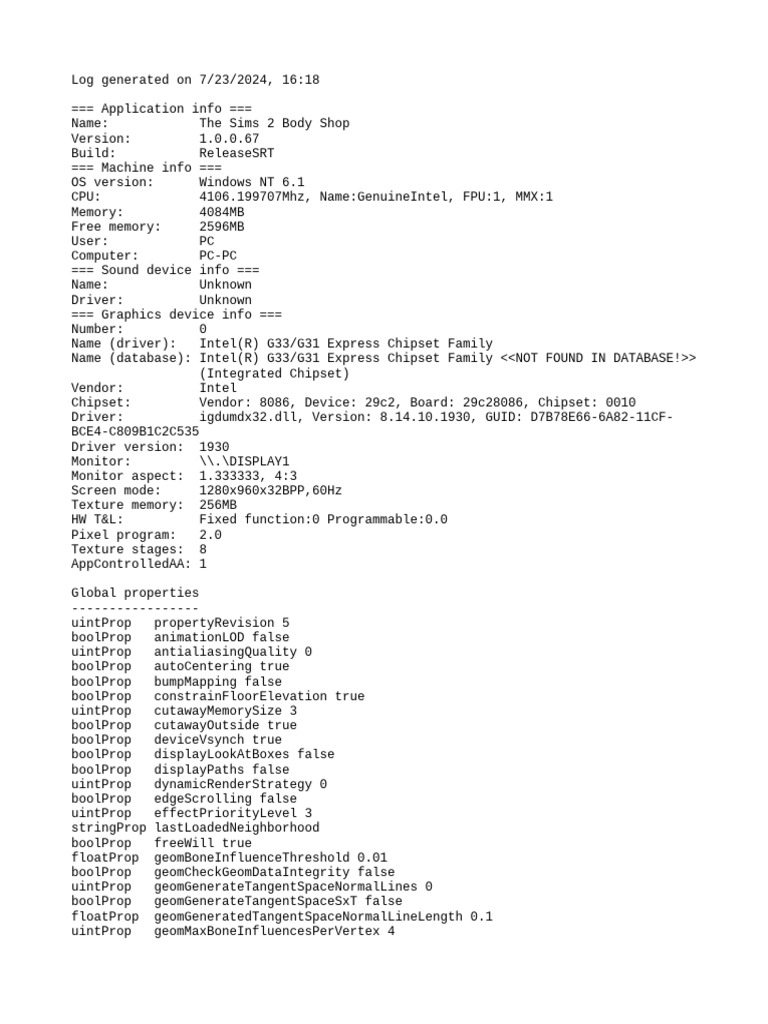 Log generated on 7/23/2024, 16:18

=== Application info ===
Name: The Sims 2 Body Shop
Version: 1.0.0.67
Build: ReleaseSRT
=== Machine info ===
OS version: Windows NT 6.1
CPU: 4106.199707Mhz, Name:GenuineIntel, FPU:1, MMX:1
Memory: 4084MB
Free memory: 2596MB
User: PC
Computer: PC-PC
=== Sound device info ===
Name: Unknown
Driver: Unknown
=== Graphics device info ===
Number: 0
Name (driver): Intel(R) G33/G31 Express Chipset Family
Name (database): Intel(R) G33/G31 Express Chipset Family <<NOT FOUND IN DATABASE!>> (Integrated Chipset)
Vendor: Intel
Chipset: Vendor: 8086, Device: 29c2, Board: 29c28086, Chipset: 0010
Driver: igdumdx32.dll, Version: 8.14.10.1930, GUID: D7B78E66-6A82-11CF-BCE4-C809B1C2C535
Driver version: 1930
Monitor: \\.\DISPLAY1
Monitor aspect: 1.333333, 4:3
Screen mode: 1280x960x32BPP,60Hz
Texture memory: 256MB
HW T&L: Fixed function:0 Programmable:0.0
Pixel program: 2.0
Texture stages: 8
AppControlledAA: 1

Global properties
-----------------
uintProp propertyRevision 5
boolProp animationLOD false
uintProp antialiasingQuality 0
boolProp autoCentering true
boolProp bumpMapping false
boolProp constrainFloorElevation true
uintProp cutawayMemorySize 3
boolProp cutawayOutside true
boolProp deviceVsynch true
boolProp displayLookAtBoxes false
boolProp displayPaths false
uintProp dynamicRenderStrategy 0
boolProp edgeScrolling false
uintProp effectPriorityLevel 3
stringProp lastLoadedNeighborhood
boolProp freeWill true
floatProp geomBoneInfluenceThreshold 0.01
boolProp geomCheckGeomDataIntegrity false
uintProp geomGenerateTangentSpaceNormalLines 0
boolProp geomGenerateTangentSpaceSxT false
floatProp geomGeneratedTangentSpaceNormalLineLength 0.1
uintProp geomMaxBoneInfluencesPerVertex 4